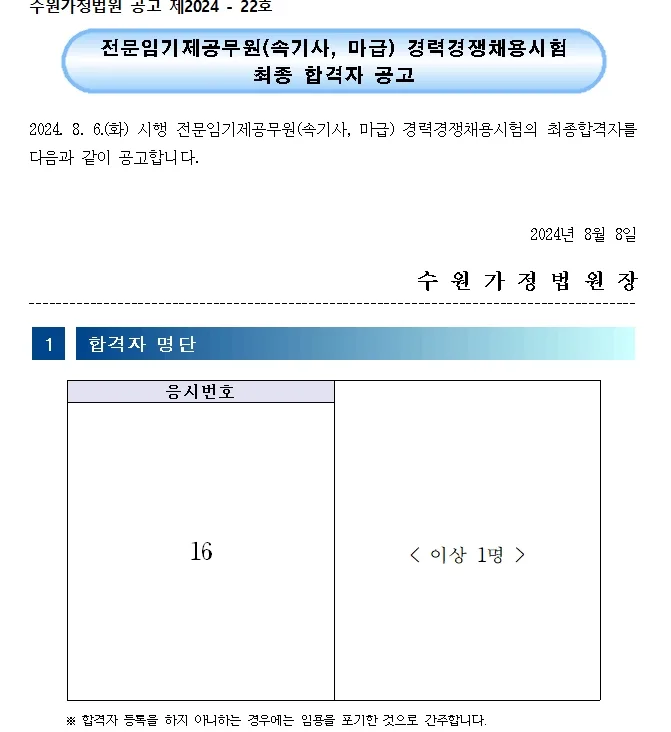 수원가정법원 공고 제2024 - 22호

전문임기제공무원(속기사, 마급) 경력경쟁채용시험
최종 합격자 공고

2024. 8. 6.(화) 시행 전문임기제공무원(속기사, 마급) 경력경쟁채용시험의 최종합격자를 다음과 같이 공고합니다.

2024년 8월 8일

수 원 가 정 법 원 장

1 합격자 명단

| 응시번호 | |
|---|---|
| 16 | < 이상 1명 > |

※ 합격자 등록을 하지 아니하는 경우에는 임용을 포기한 것으로 간주합니다.